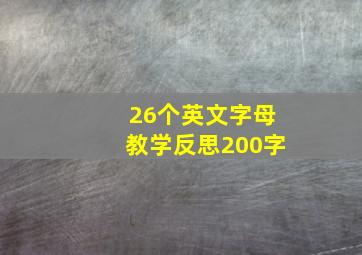 26个英文字母
教学反思200字